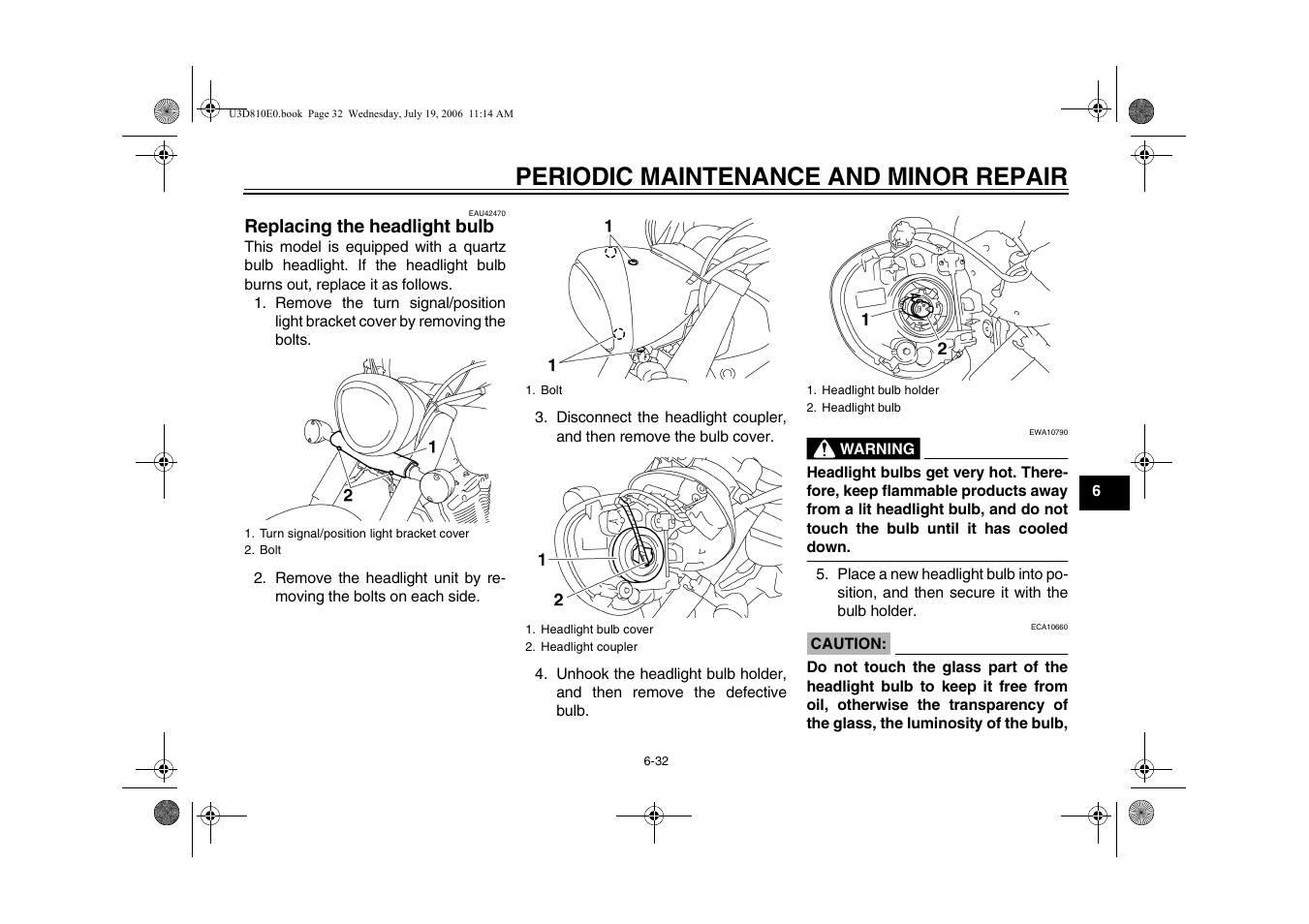 U3D810E0.book Page 32 Wednesday, July 19, 2006 11:14 AM

PERIODIC MAINTENANCE AND MINOR REPAIR

EAU42470

Replacing the headlight bulb

This model is equipped with a quartz bulb headlight. If the headlight bulb burns out, replace it as follows.

1. Remove the turn signal/position light bracket cover by removing the bolts.

1

2

1. Turn signal/position light bracket cover
2. Bolt

2. Remove the headlight unit by removing the bolts on each side.

1

1

1. Bolt

3. Disconnect the headlight coupler, and then remove the bulb cover.

1

2

1. Headlight bulb cover
2. Headlight coupler

4. Unhook the headlight bulb holder, and then remove the defective bulb.

1

2

1. Headlight bulb holder
2. Headlight bulb

EWA10790

WARNING

Headlight bulbs get very hot. Therefore, keep flammable products away from a lit headlight bulb, and do not touch the bulb until it has cooled down.

5. Place a new headlight bulb into position, and then secure it with the bulb holder.

ECA10660

CAUTION:

Do not touch the glass part of the headlight bulb to keep it free from oil, otherwise the transparency of the glass, the luminosity of the bulb,

6

6-32